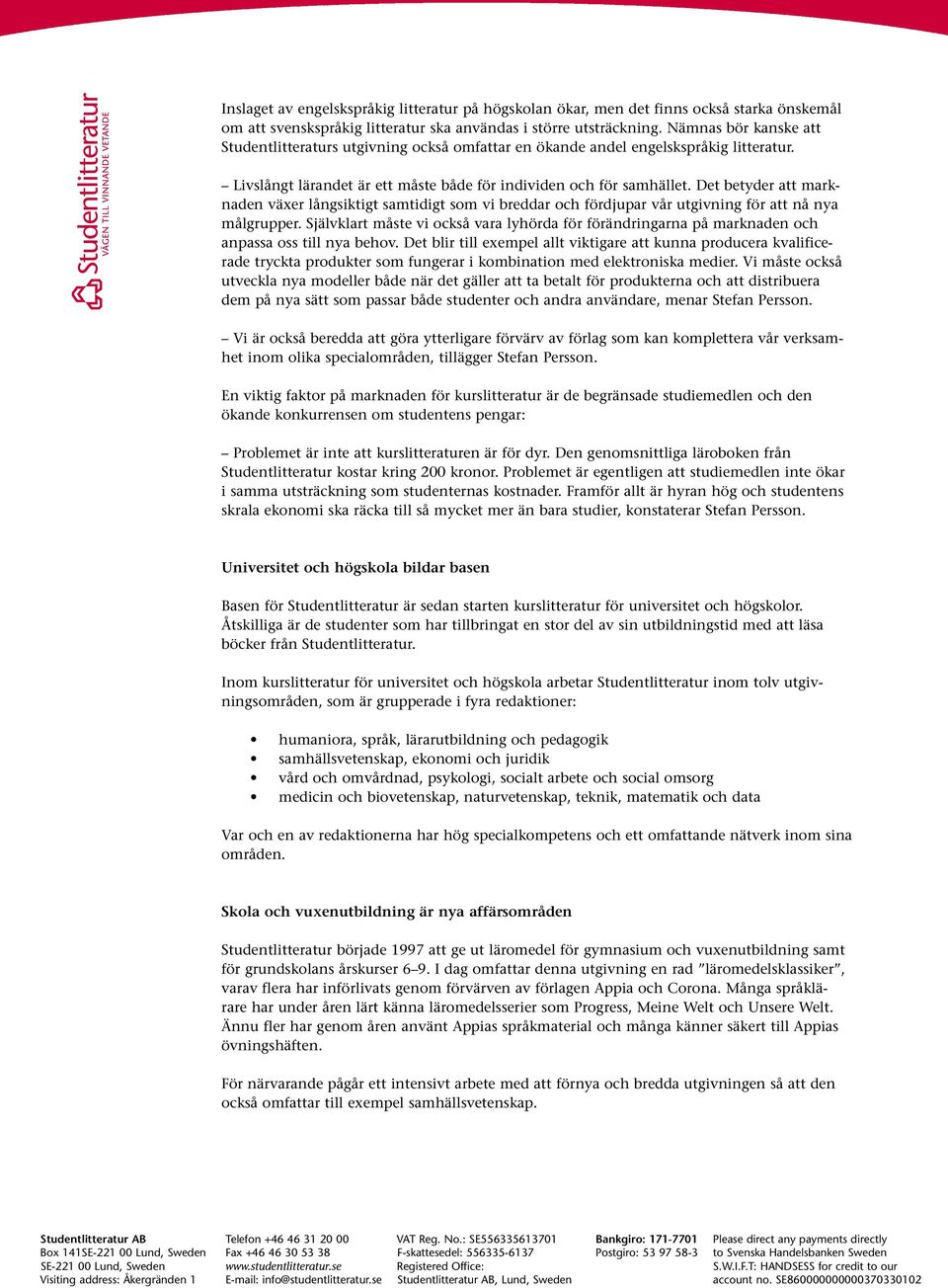 Studentlitteratur
VÄGEN TILL VINNANDE VETANDE

Inslaget av engelskspråkig litteratur på högskolan ökar, men det finns också starka önskemål om att svenskspråkig litteratur ska användas i större utsträckning. Nämnas bör kanske att Studentlitteraturs utgivning också omfattar en ökande andel engelskspråkig litteratur.

– Livslångt lärandet är ett måste både för individen och för samhället. Det betyder att marknaden växer långsiktigt samtidigt som vi breddar och fördjupar vår utgivning för att nå nya målgrupper. Självklart måste vi också vara lyhörda för förändringarna på marknaden och anpassa oss till nya behov. Det blir till exempel allt viktigare att kunna producera kvalificerade tryckta produkter som fungerar i kombination med elektroniska medier. Vi måste också utveckla nya modeller både när det gäller att ta betalt för produkterna och att distribuera dem på nya sätt som passar både studenter och andra användare, menar Stefan Persson.

– Vi är också beredda att göra ytterligare förvärv av förlag som kan komplettera vår verksamhet inom olika specialområden, tillägger Stefan Persson.

En viktig faktor på marknaden för kurslitteratur är de begränsade studiemedlen och den ökande konkurrensen om studentens pengar:

– Problemet är inte att kurslitteraturen är för dyr. Den genomsnittliga läroboken från Studentlitteratur kostar kring 200 kronor. Problemet är egentligen att studiemedlen inte ökar i samma utsträckning som studenternas kostnader. Framför allt är hyran hög och studentens skrala ekonomi ska räcka till så mycket mer än bara studier, konstaterar Stefan Persson.

Universitet och högskola bildar basen

Basen för Studentlitteratur är sedan starten kurslitteratur för universitet och högskolor. Åtskilliga är de studenter som har tillbringat en stor del av sin utbildningstid med att läsa böcker från Studentlitteratur.

Inom kurslitteratur för universitet och högskola arbetar Studentlitteratur inom tolv utgivningsområden, som är grupperade i fyra redaktioner:

• humaniora, språk, lärarutbildning och pedagogik
• samhällsvetenskap, ekonomi och juridik
• vård och omvårdnad, psykologi, socialt arbete och social omsorg
• medicin och biovetenskap, naturvetenskap, teknik, matematik och data

Var och en av redaktionerna har hög specialkompetens och ett omfattande nätverk inom sina områden.

Skola och vuxenutbildning är nya affärsområden

Studentlitteratur började 1997 att ge ut läromedel för gymnasium och vuxenutbildning samt för grundskolans årskurser 6–9. I dag omfattar denna utgivning en rad ”läromedelsklassiker”, varav flera har införlivats genom förvärven av förlagen Appia och Corona. Många språklärare har under åren lärt känna läromedelsserier som Progress, Meine Welt och Unsere Welt. Ännu fler har genom åren använt Appias språkmaterial och många känner säkert till Appias övningshäften.

För närvarande pågår ett intensivt arbete med att förnya och bredda utgivningen så att den också omfattar till exempel samhällsvetenskap.

Studentlitteratur AB
Box 141SE-221 00 Lund, Sweden
SE-221 00 Lund, Sweden
Visiting address: Åkergränden 1

Telefon +46 46 31 20 00
Fax +46 46 30 53 38
www.studentlitteratur.se
E-mail: info@studentlitteratur.se

VAT Reg. No.: SE556335613701
F-skattesedel: 556335-6137
Registered Office:
Studentlitteratur AB, Lund, Sweden

Bankgiro: 171-7701
Postgiro: 53 97 58-3

Please direct any payments directly
to Svenska Handelsbanken Sweden
S.W.I.F.T: HANDSESS for credit to our
account no. SE8600000000000370330102